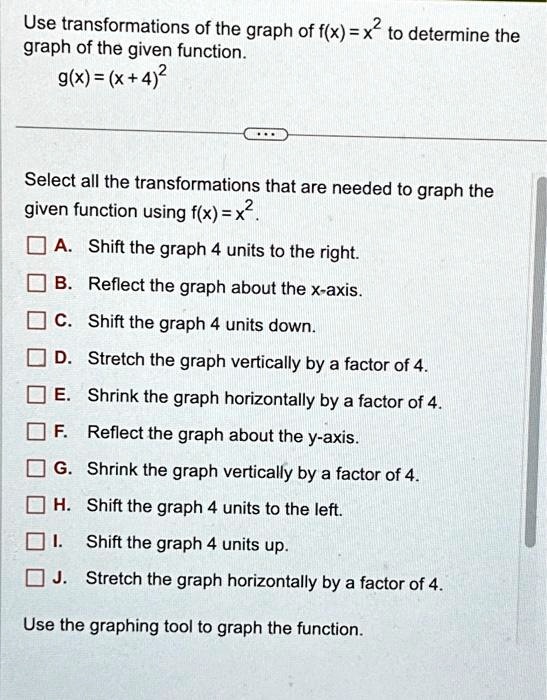 Use transformations of the graph of $f(x) = x^2$ to determine the graph of the given function.

$g(x) = (x+4)^2$

...

Select all the transformations that are needed to graph the given function using $f(x) = x^2$.

A. Shift the graph 4 units to the right.

B. Reflect the graph about the x-axis.

C. Shift the graph 4 units down.

D. Stretch the graph vertically by a factor of 4.

E. Shrink the graph horizontally by a factor of 4.

F. Reflect the graph about the y-axis.

G. Shrink the graph vertically by a factor of 4.

H. Shift the graph 4 units to the left.

I. Shift the graph 4 units up.

J. Stretch the graph horizontally by a factor of 4.

Use the graphing tool to graph the function.